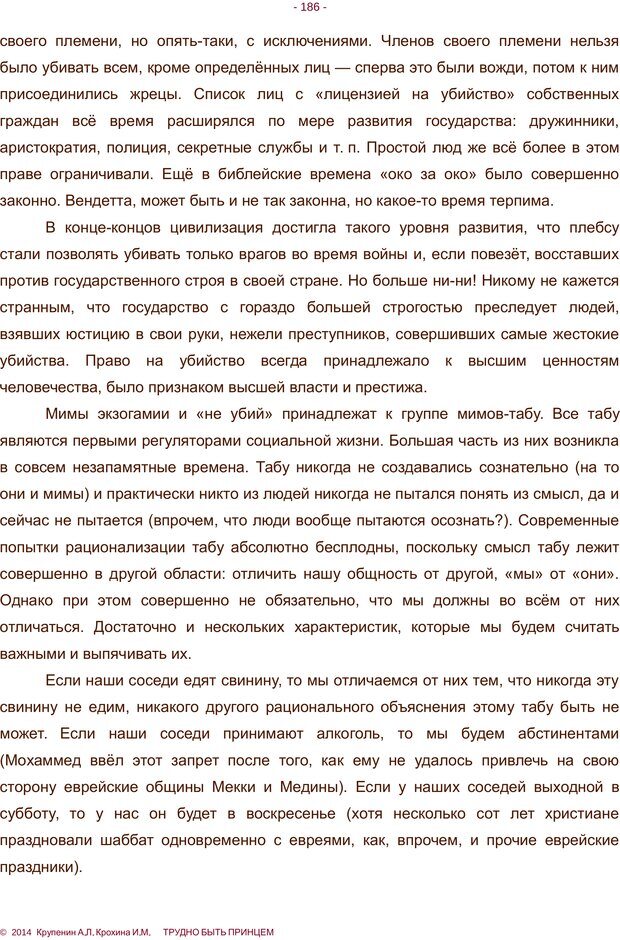 - 186 -

своего племени, но опять-таки, с исключениями. Членов своего племени нельзя было убивать всем, кроме определённых лиц — сперва это были вожди, потом к ним присоединились жрецы. Список лиц с «лицензией на убийство» собственных граждан всё время расширялся по мере развития государства: дружинники, аристократия, полиция, секретные службы и т. п. Простой люд же всё более в этом праве ограничивали. Ещё в библейские времена «око за око» было совершенно законно. Вендетта, может быть и не так законна, но какое-то время терпима.

В конце-концов цивилизация достигла такого уровня развития, что плебсу стали позволять убивать только врагов во время войны и, если повезёт, восставших против государственного строя в своей стране. Но больше ни-ни! Никому не кажется странным, что государство с гораздо большей строгостью преследует людей, взявших юстицию в свои руки, нежели преступников, совершивших самые жестокие убийства. Право на убийство всегда принадлежало к высшим ценностям человечества, было признаком высшей власти и престижа.

Мимы экзогамии и «не убий» принадлежат к группе мимов-табу. Все табу являются первыми регуляторами социальной жизни. Большая часть из них возникла в совсем незапамятные времена. Табу никогда не создавались сознательно (на то они и мимы) и практически никто из людей никогда не пытался понять из смысл, да и сейчас не пытается (впрочем, что люди вообще пытаются осознать?). Современные попытки рационализации табу абсолютно бесплодны, поскольку смысл табу лежит совершенно в другой области: отличить нашу общность от другой, «мы» от «они». Однако при этом совершенно не обязательно, что мы должны во всём от них отличаться. Достаточно и нескольких характеристик, которые мы будем считать важными и выпячивать их.

Если наши соседи едят свинину, то мы отличаемся от них тем, что никогда эту свинину не едим, никакого другого рационального объяснения этому табу быть не может. Если наши соседи принимают алкоголь, то мы будем абстинентами (Мохаммед ввёл этот запрет после того, как ему не удалось привлечь на свою сторону еврейские общины Мекки и Медины). Если у наших соседей выходной в субботу, то у нас он будет в воскресенье (хотя несколько сот лет христиане праздновали шаббат одновременно с евреями, как, впрочем, и прочие еврейские праздники).

© 2014 Крупенин А.Л. Крохина И.М. ТРУДНО БЫТЬ ПРИНЦЕМ